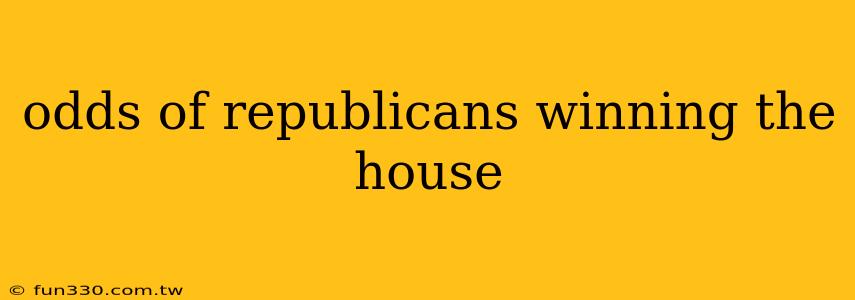 odds of republicans winning the house

© fun330.com.tw